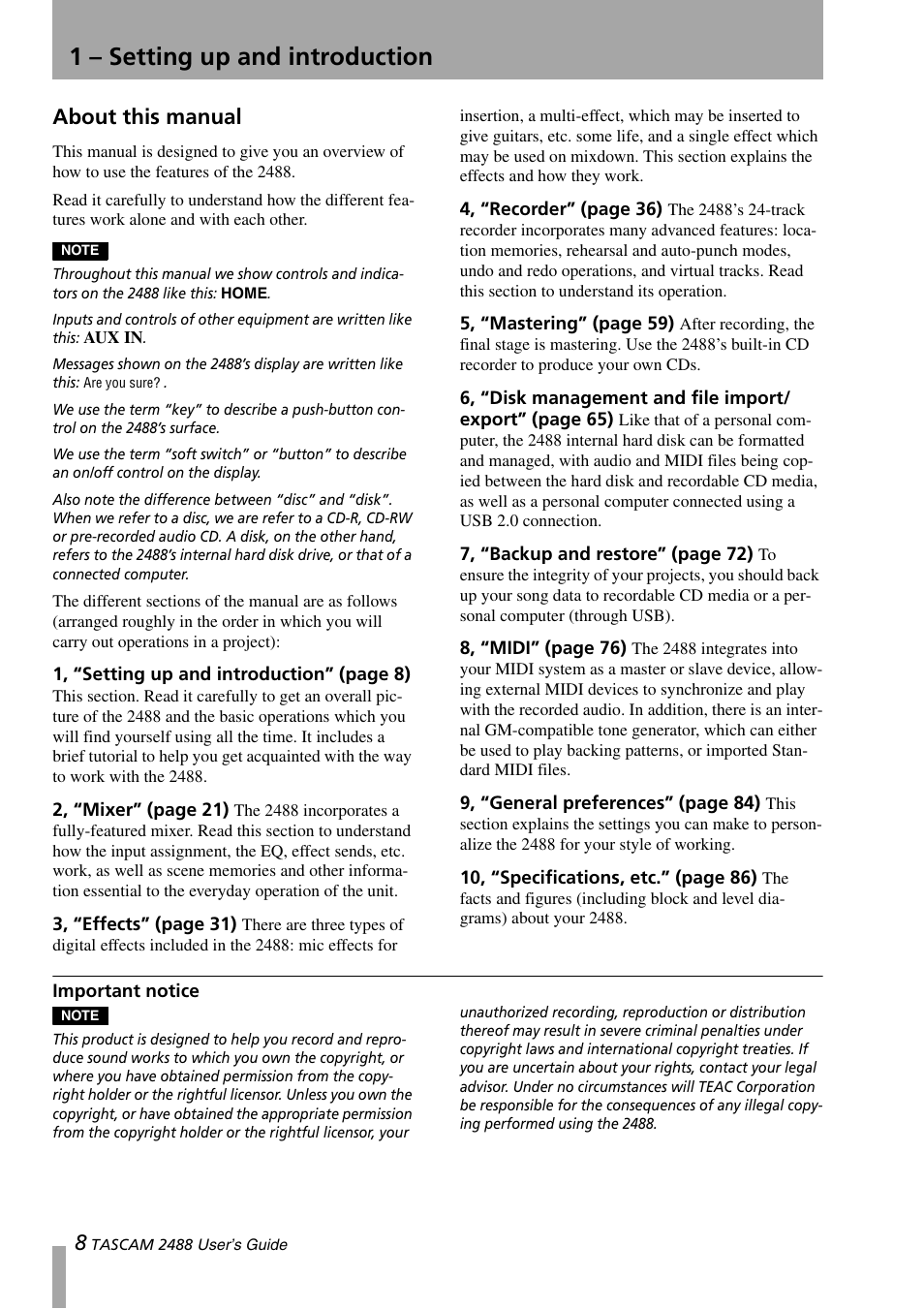 1 – Setting up and introduction

About this manual

This manual is designed to give you an overview of how to use the features of the 2488.

Read it carefully to understand how the different features work alone and with each other.

NOTE

Throughout this manual we show controls and indicators on the 2488 like this: HOME.

Inputs and controls of other equipment are written like this: AUX IN.

Messages shown on the 2488's display are written like this: Are you sure? .

We use the term "key" to describe a push-button control on the 2488's surface.

We use the term "soft switch" or "button" to describe an on/off control on the display.

Also note the difference between "disc" and "disk". When we refer to a disc, we are refer to a CD-R, CD-RW or pre-recorded audio CD. A disk, on the other hand, refers to the 2488's internal hard disk drive, or that of a connected computer.

The different sections of the manual are as follows (arranged roughly in the order in which you will carry out operations in a project):

1, "Setting up and introduction" (page 8)
This section. Read it carefully to get an overall picture of the 2488 and the basic operations which you will find yourself using all the time. It includes a brief tutorial to help you get acquainted with the way to work with the 2488.

2, "Mixer" (page 21) The 2488 incorporates a fully-featured mixer. Read this section to understand how the input assignment, the EQ, effect sends, etc. work, as well as scene memories and other information essential to the everyday operation of the unit.

3, "Effects" (page 31) There are three types of digital effects included in the 2488: mic effects for insertion, a multi-effect, which may be inserted to give guitars, etc. some life, and a single effect which may be used on mixdown. This section explains the effects and how they work.

4, "Recorder" (page 36) The 2488's 24-track recorder incorporates many advanced features: location memories, rehearsal and auto-punch modes, undo and redo operations, and virtual tracks. Read this section to understand its operation.

5, "Mastering" (page 59) After recording, the final stage is mastering. Use the 2488's built-in CD recorder to produce your own CDs.

6, "Disk management and file import/export" (page 65) Like that of a personal computer, the 2488 internal hard disk can be formatted and managed, with audio and MIDI files being copied between the hard disk and recordable CD media, as well as a personal computer connected using a USB 2.0 connection.

7, "Backup and restore" (page 72) To ensure the integrity of your projects, you should back up your song data to recordable CD media or a personal computer (through USB).

8, "MIDI" (page 76) The 2488 integrates into your MIDI system as a master or slave device, allowing external MIDI devices to synchronize and play with the recorded audio. In addition, there is an internal GM-compatible tone generator, which can either be used to play backing patterns, or imported Standard MIDI files.

9, "General preferences" (page 84) This section explains the settings you can make to personalize the 2488 for your style of working.

10, "Specifications, etc." (page 86) The facts and figures (including block and level diagrams) about your 2488.

Important notice

NOTE

This product is designed to help you record and reproduce sound works to which you own the copyright, or where you have obtained permission from the copyright holder or the rightful licensor. Unless you own the copyright, or have obtained the appropriate permission from the copyright holder or the rightful licensor, your unauthorized recording, reproduction or distribution thereof may result in severe criminal penalties under copyright laws and international copyright treaties. If you are uncertain about your rights, contact your legal advisor. Under no circumstances will TEAC Corporation be responsible for the consequences of any illegal copying performed using the 2488.

8 TASCAM 2488 User's Guide